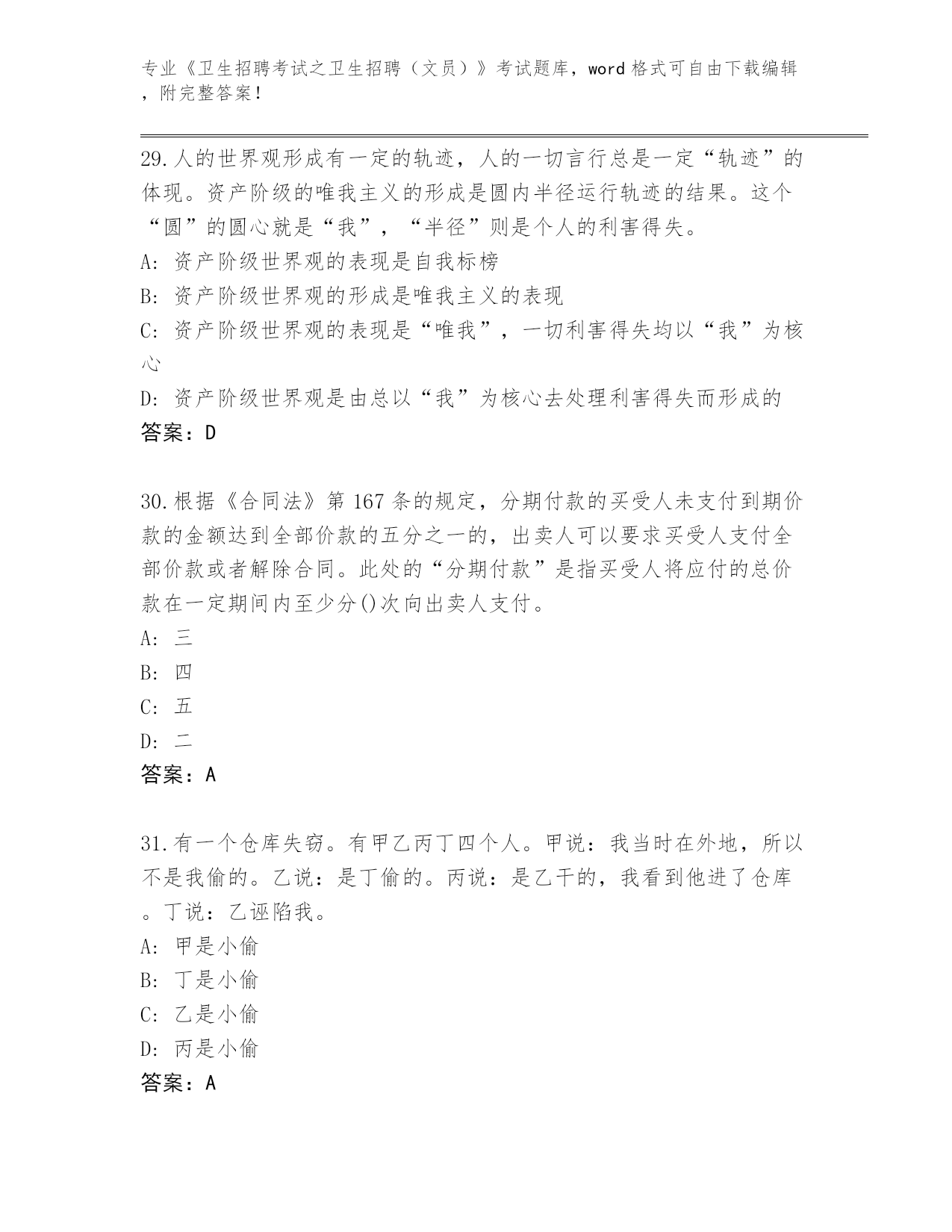 专业《卫生招聘考试之卫生招聘（文员）》考试题库，word 格式可自由下载编辑，附完整答案！

29.人的世界观形成有一定的轨迹，人的一切言行总是一定“轨迹”的体现。资产阶级的唯我主义的形成是圆内半径运行轨迹的结果。这个“圆”的圆心就是“我”，“半径”则是个人的利害得失。
A: 资产阶级世界观的表现是自我标榜
B: 资产阶级世界观的形成是唯我主义的表现
C: 资产阶级世界观的表现是“唯我”，一切利害得失均以“我”为核心
D: 资产阶级世界观是由总以“我”为核心去处理利害得失而形成的
答案：D

30.根据《合同法》第 167 条的规定，分期付款的买受人未支付到期价款的金额达到全部价款的五分之一的，出卖人可以要求买受人支付全部价款或者解除合同。此处的“分期付款”是指买受人将应付的总价款在一定期间内至少分()次向出卖人支付。
A: 三
B: 四
C: 五
D: 二
答案：A

31.有一个仓库失窃。有甲乙丙丁四个人。甲说：我当时在外地，所以不是我偷的。乙说：是丁偷的。丙说：是乙干的，我看到他进了仓库。丁说：乙诬陷我。
A: 甲是小偷
B: 丁是小偷
C: 乙是小偷
D: 丙是小偷
答案：A